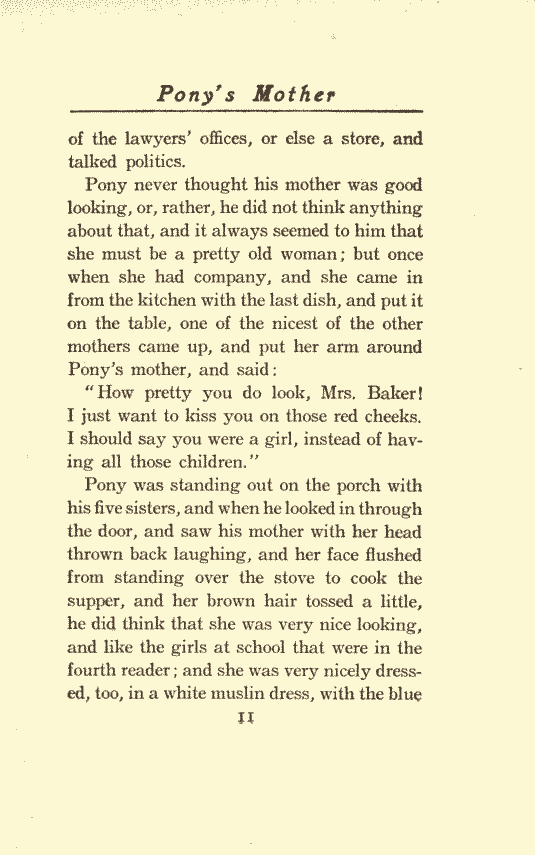 Pony's Mother

of the lawyers' offices, or else a store, and talked politics.

Pony never thought his mother was good looking, or, rather, he did not think anything about that, and it always seemed to him that she must be a pretty old woman; but once when she had company, and she came in from the kitchen with the last dish, and put it on the table, one of the nicest of the other mothers came up, and put her arm around Pony's mother, and said:

"How pretty you do look, Mrs. Baker! I just want to kiss you on those red cheeks. I should say you were a girl, instead of having all those children."

Pony was standing out on the porch with his five sisters, and when he looked in through the door, and saw his mother with her head thrown back laughing, and her face flushed from standing over the stove to cook the supper, and her brown hair tossed a little, he did think that she was very nice looking, and like the girls at school that were in the fourth reader; and she was very nicely dressed, too, in a white muslin dress, with the blue

11